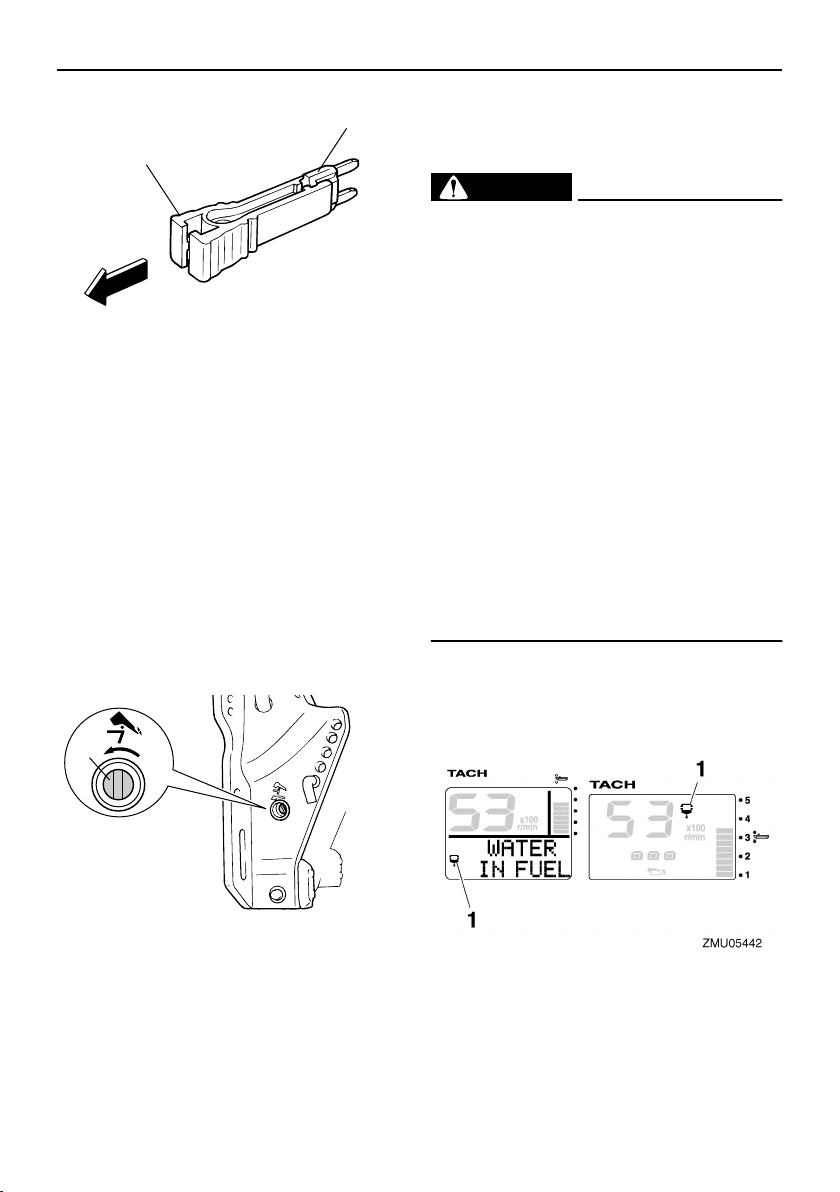 TACH

53

x100
r/min

WATER
IN FUEL

1

TACH

1

53

x100
r/min

5
4
3
2
1

ZMU05442